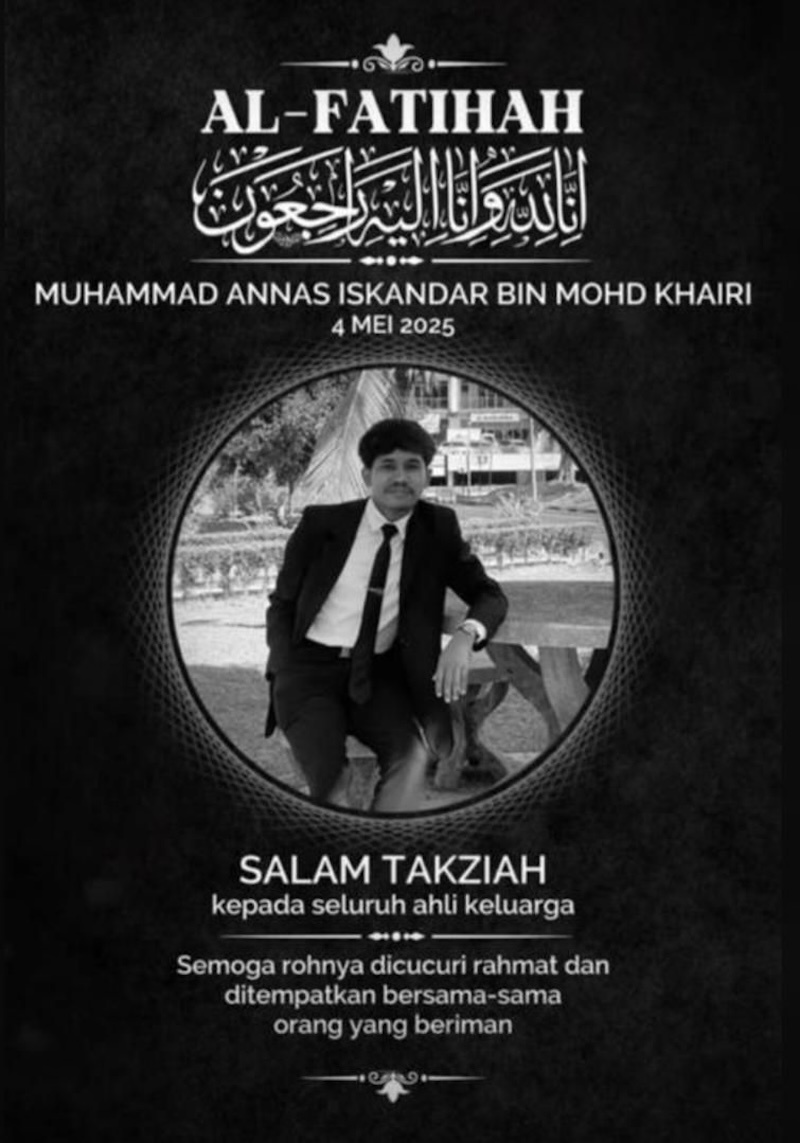 AL-FATIHAH

إنا لله وإنا إليه راجعون

MUHAMMAD ANNAS ISKANDAR BIN MOHD KHAIRI
4 MEI 2025

SALAM TAKZIAH
kepada seluruh ahli keluarga

Semoga rohnya dicucuri rahmat dan ditempatkan bersama-sama orang yang beriman